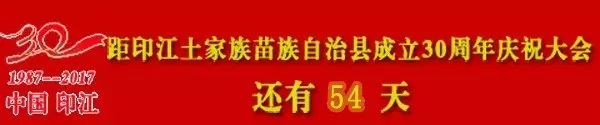 30
1987--2017
中国 印江

距印江土家族苗族自治县成立30周年庆祝大会
还有 54 天